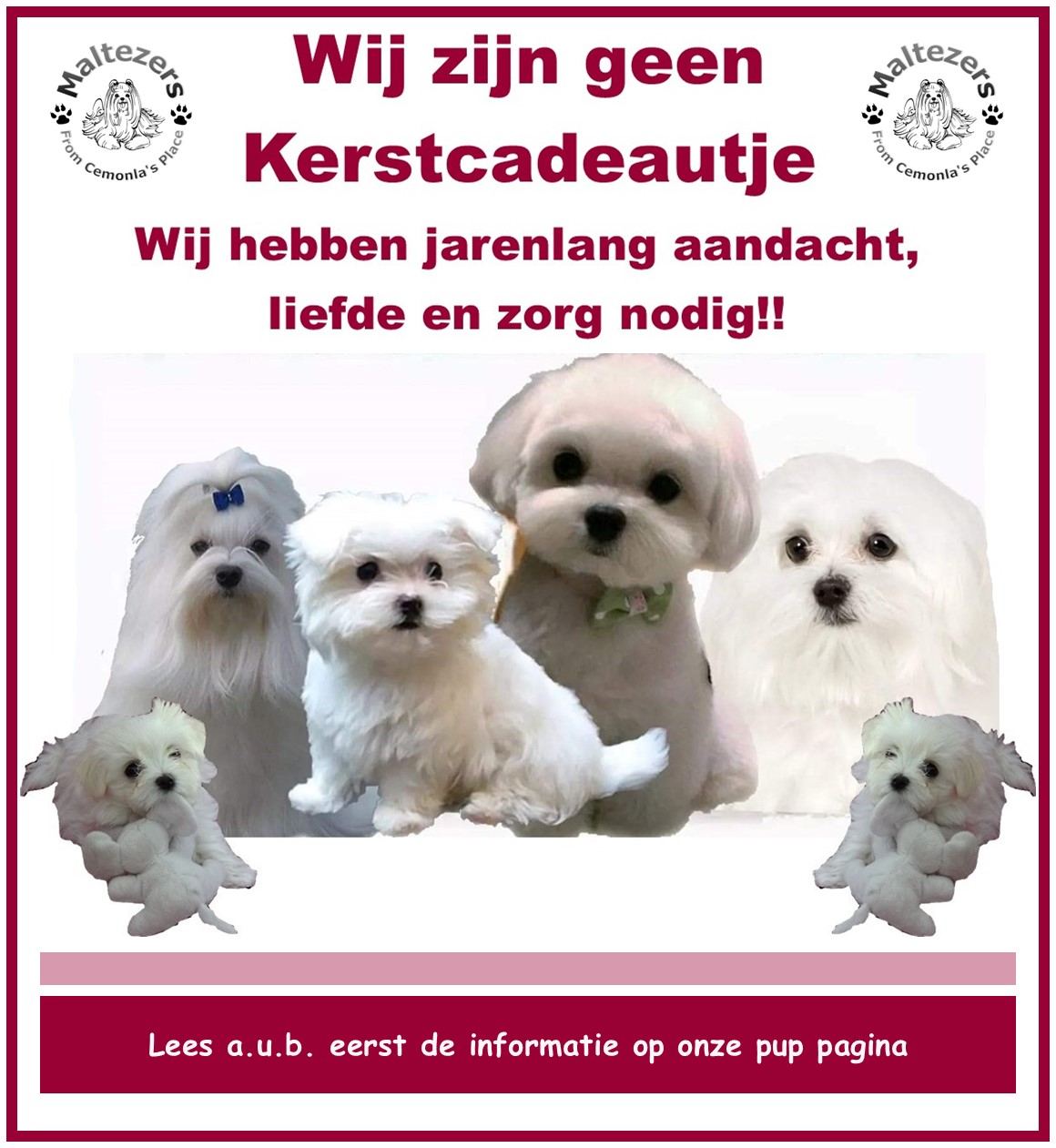 Maltezers
From Cemonla's Place

Wij zijn geen Kerstcadeautje

Maltezers
From Cemonla's Place

Wij hebben jarenlang aandacht, liefde en zorg nodig!!

Lees a.u.b. eerst de informatie op onze pup pagina